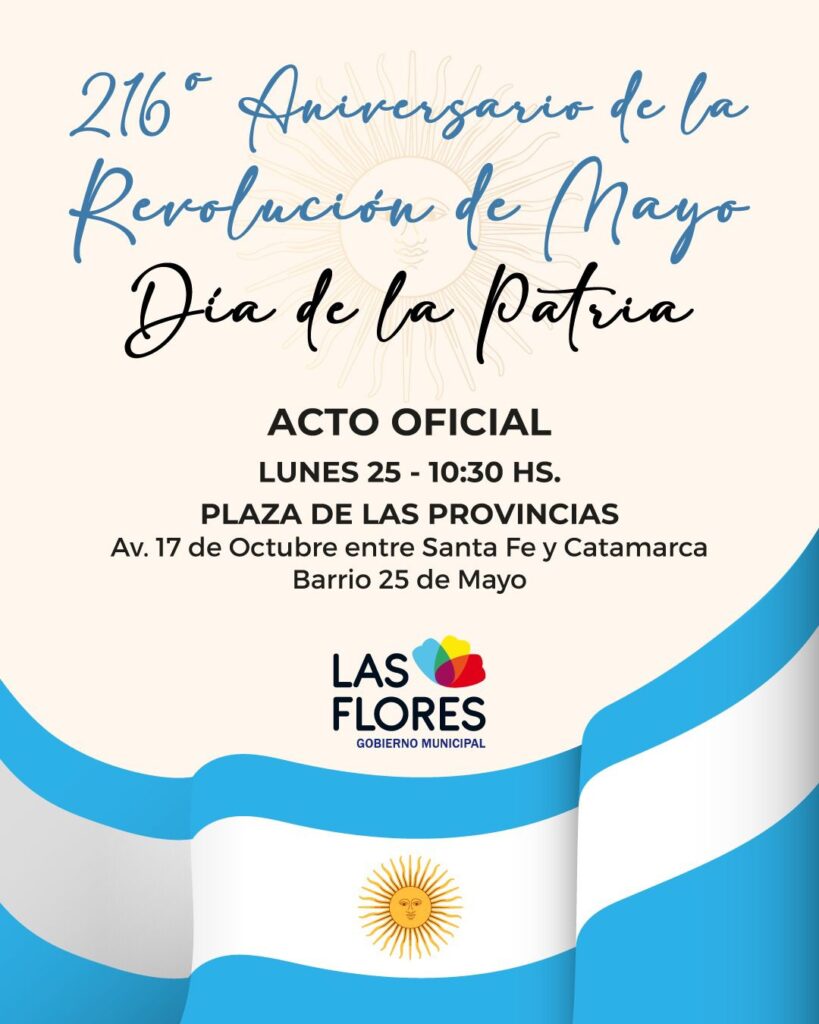 216° Aniversario de la Revolución de Mayo

Día de la Patria

ACTO OFICIAL

LUNES 25 - 10:30 HS.

PLAZA DE LAS PROVINCIAS

Av. 17 de Octubre entre Santa Fe y Catamarca
Barrio 25 de Mayo

LAS FLORES
GOBIERNO MUNICIPAL